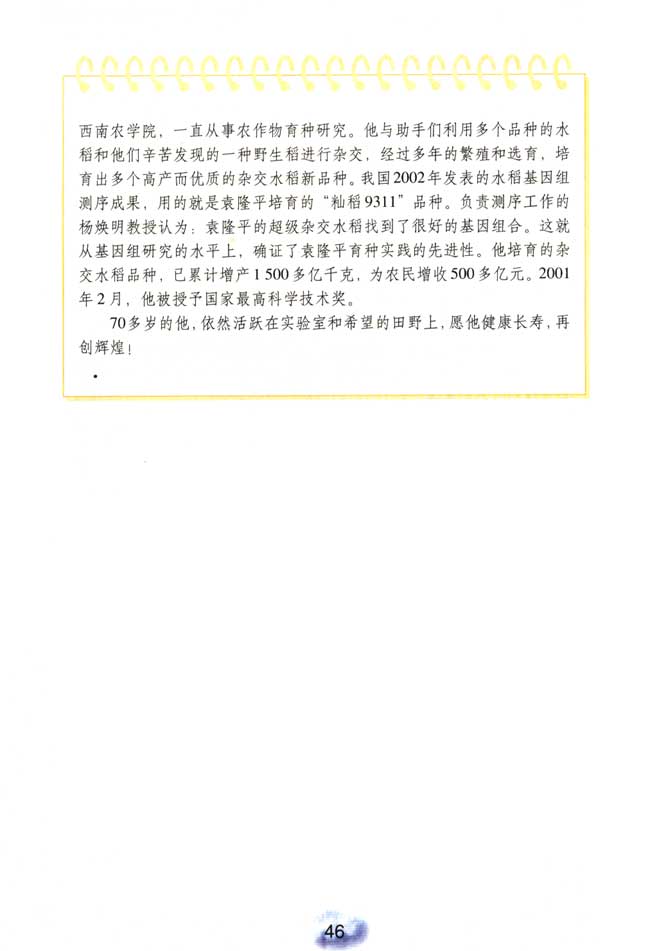 西南农学院，一直从事农作物育种研究。他与助手们利用多个品种的水稻和他们辛苦发现的一种野生稻进行杂交，经过多年的繁殖和选育，培育出多个高产而优质的杂交水稻新品种。我国2002年发表的水稻基因组测序成果，用的就是袁隆平培育的“籼稻9311”品种。负责测序工作的杨焕明教授认为：袁隆平的超级杂交水稻找到了很好的基因组合。这就从基因组研究的水平上，确证了袁隆平育种实践的先进性。他培育的杂交水稻品种，已累计增产1 500多亿千克，为农民增收500多亿元。2001年2月，他被授予国家最高科学技术奖。

70多岁的他，依然活跃在实验室和希望的田野上，愿他健康长寿，再创辉煌！

46